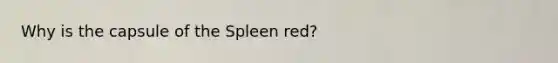 Why is the capsule of the Spleen red?